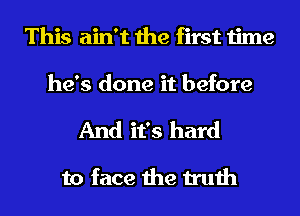 This ain't the first time

he's done it before

And it's hard

to face the truth